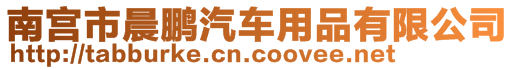 南宫市晨鹏汽车用品有限公司
http://tabburke.cn.coovee.net